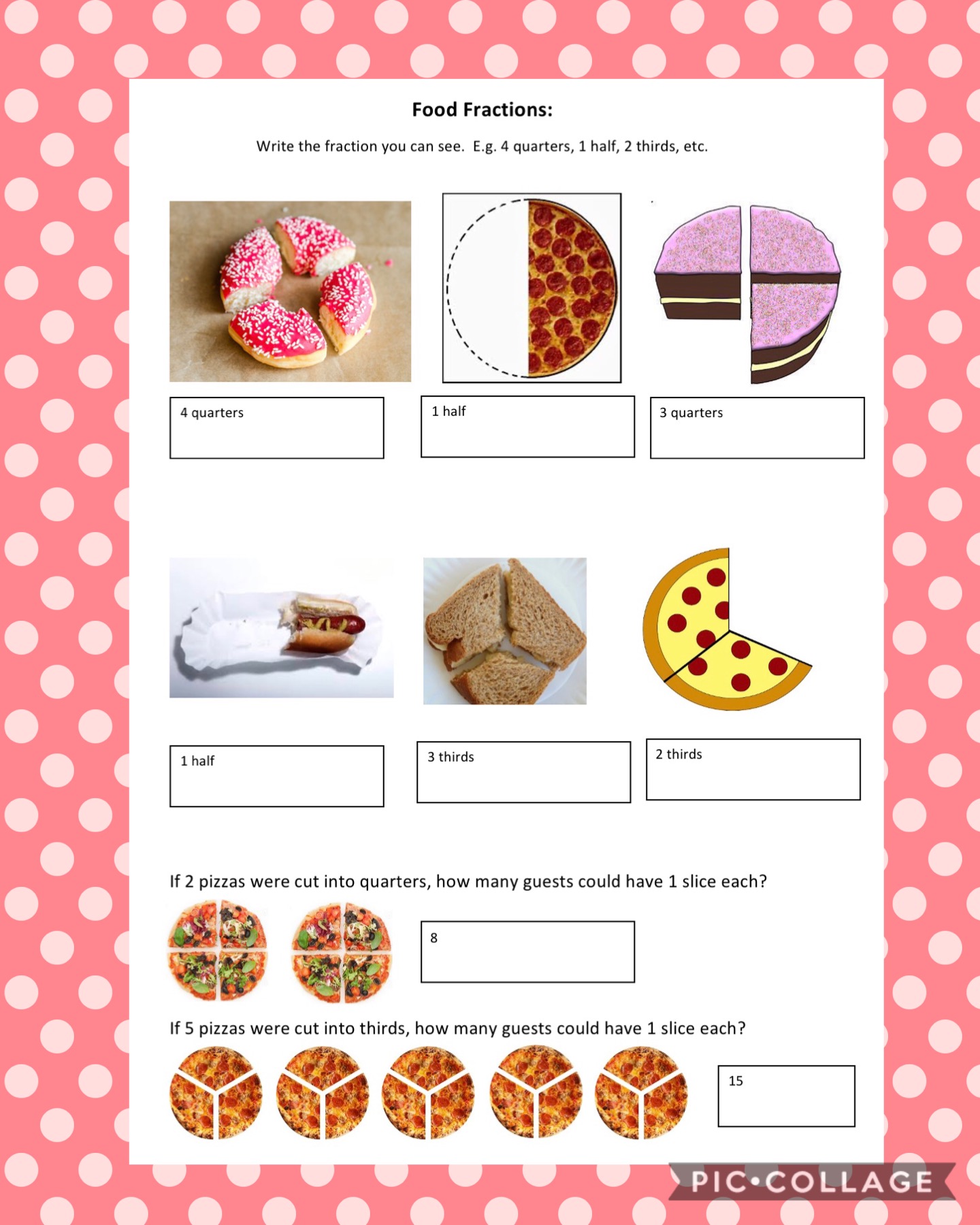 Food Fractions:

Write the fraction you can see. E.g. 4 quarters, 1 half, 2 thirds, etc.

4 quarters

1 half

3 quarters

1 half

3 thirds

2 thirds

If 2 pizzas were cut into quarters, how many guests could have 1 slice each?

8

If 5 pizzas were cut into thirds, how many guests could have 1 slice each?

15

PIC•COLLAGE